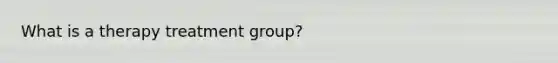 What is a therapy treatment group?